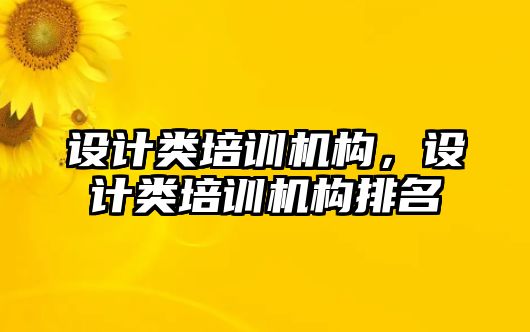 设计类培训机构，设计类培训机构排名